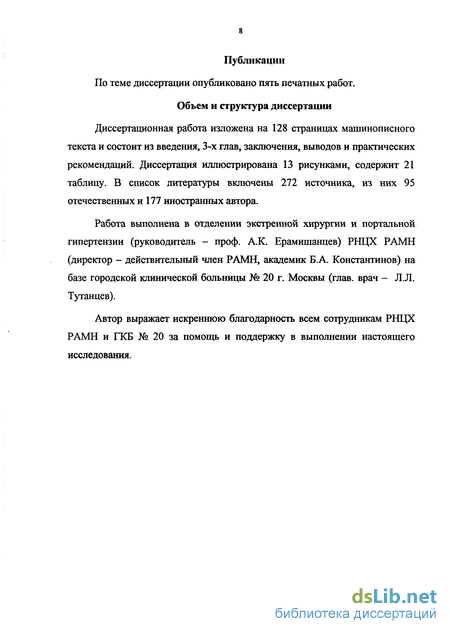 8

Публикации

По теме диссертации опубликовано пять печатных работ.

Объем и структура диссертации

Диссертационная работа изложена на 128 страницах машинописного текста и состоит из введения, 3-х глав, заключения, выводов и практических рекомендаций. Диссертация иллюстрирована 13 рисунками, содержит 21 таблицу. В список литературы включены 272 источника, из них 95 отечественных и 177 иностранных автора.

Работа выполнена в отделении экстренной хирургии и портальной гипертензии (руководитель – проф. А.К. Ерамишанцев) РНЦХ РАМН (директор – действительный член РАМН, академик Б.А. Константинов) на базе городской клинической больницы № 20 г. Москвы (глав. врач – Л.Л. Тутанцев).

Автор выражает искреннюю благодарность всем сотрудникам РНЦХ РАМН и ГКБ № 20 за помощь и поддержку в выполнении настоящего исследования.

dsLib.net
библиотека диссертаций